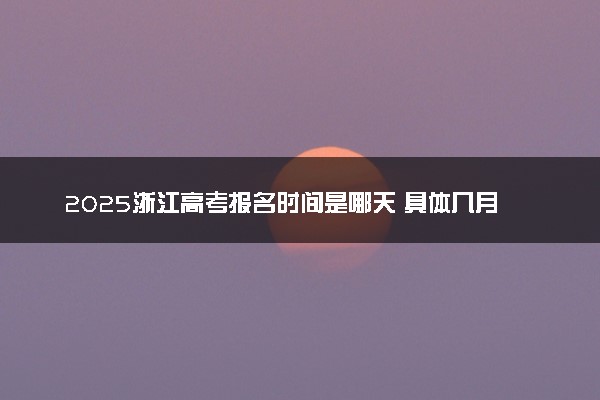 2025浙江高考报名时间是哪天 具体几月